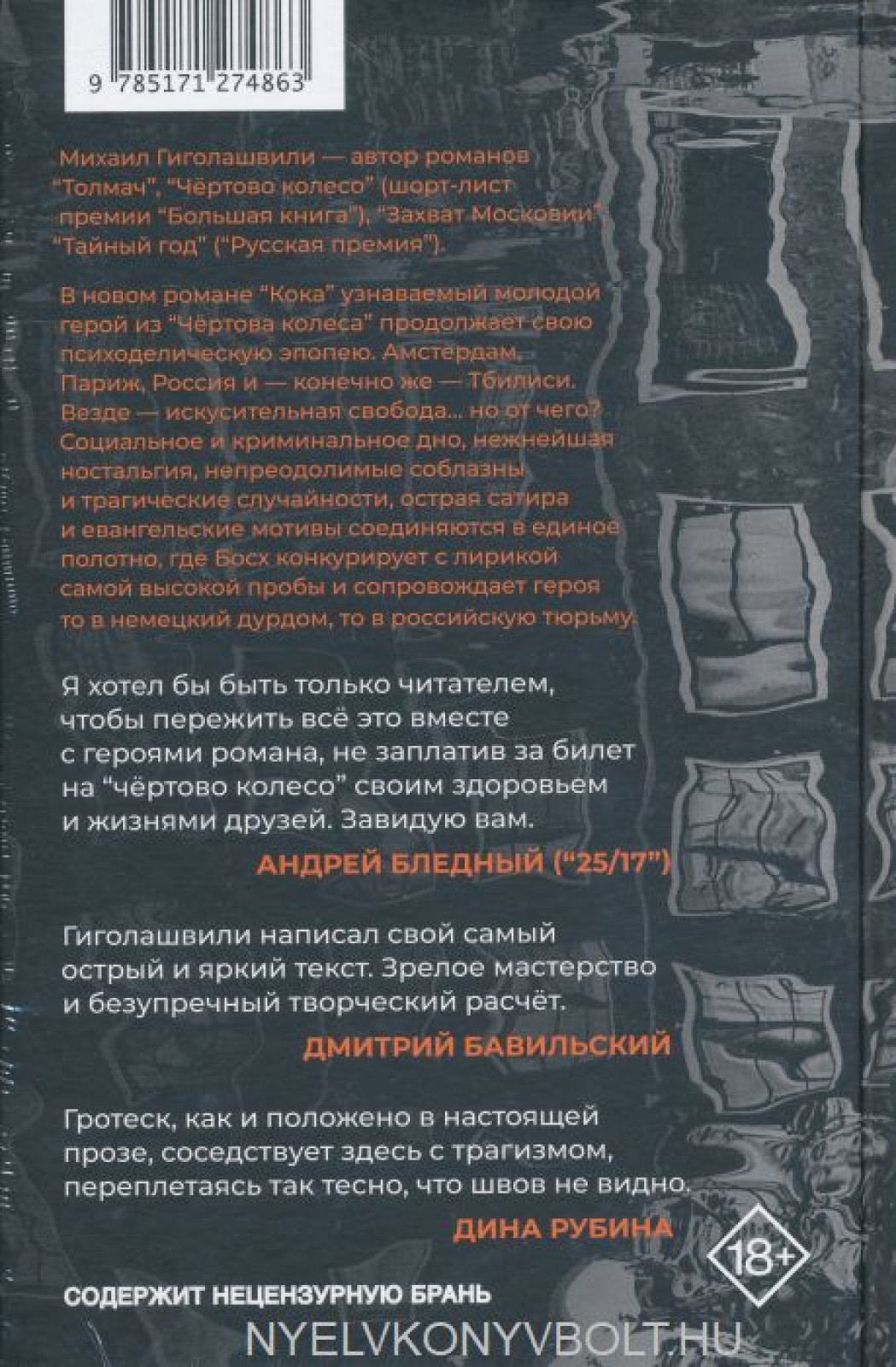 9 785171 274863

Михаил Гиголашвили — автор романов "Толмач", "Чёртово колесо" (шорт-лист премии "Большая книга"), "Захват Московии", "Тайный год" ("Русская премия").

В новом романе "Кока" узнаваемый молодой герой из "Чёртова колеса" продолжает свою психоделическую эпопею. Амстердам, Париж, Россия и — конечно же — Тбилиси. Везде — искусительная свобода... но от чего? Социальное и криминальное дно, нежнейшая ностальгия, непреодолимые соблазны и трагические случайности, острая сатира и евангельские мотивы соединяются в единое полотно, где Босх конкурирует с лирикой самой высокой пробы и сопровождает героя то в немецкий дурдом, то в российскую тюрьму.

Я хотел бы быть только читателем, чтобы пережить всё это вместе с героями романа, не заплатив за билет на "чёртово колесо" своим здоровьем и жизнями друзей. Завидую вам.

АНДРЕЙ БЛЕДНЫЙ ("25/17")

Гиголашвили написал свой самый острый и яркий текст. Зрелое мастерство и безупречный творческий расчёт.

ДМИТРИЙ БАВИЛЬСКИЙ

Гротеск, как и положено в настоящей прозе, соседствует здесь с трагизмом, переплетаясь так тесно, что швов не видно.

ДИНА РУБИНА

18+

СОДЕРЖИТ НЕЦЕНЗУРНУЮ БРАНЬ

NYELVKONYVBOLT.HU